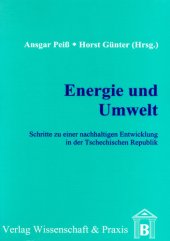 Ansgar Peiß • Horst Günter (Hrsg.)

Energie und Umwelt

Schritte zu einer nachhaltigen Entwicklung in der Tschechischen Republik

Verlag Wissenschaft & Praxis

B